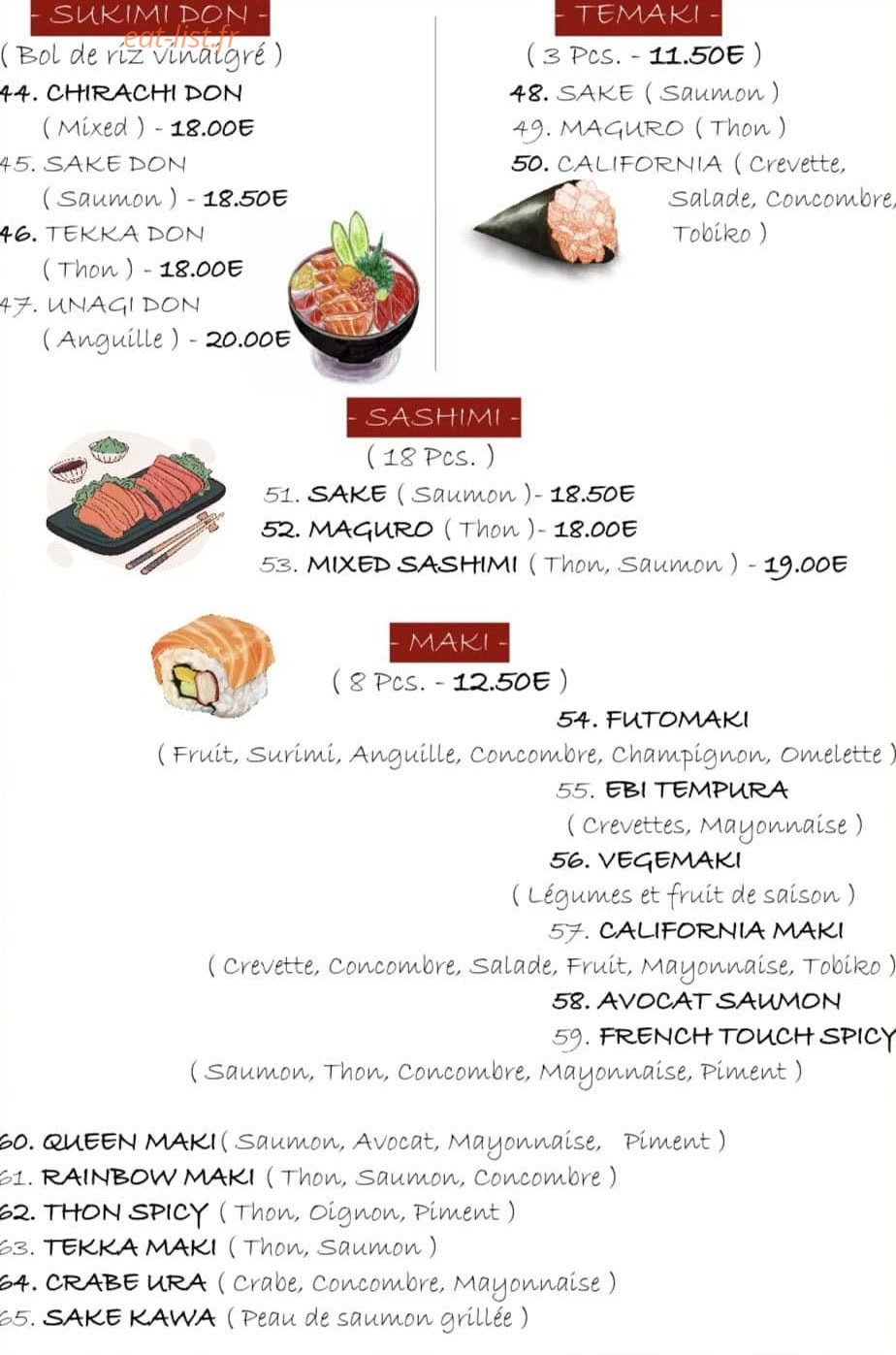 - SUKIMI DON -
eat-list.fr
( Bol de riz vinaigré )
44. CHIRACHI DON
( Mixed ) - 18.00E
45. SAKE DON
( Saumon ) - 18.50E
46. TEKKA DON
( Thon ) - 18.00E
47. UNAGI DON
( Anguille ) - 20.00E

- TEMAKI -
( 3 Pcs. - 11.50E )
48. SAKE ( Saumon )
49. MAGURO ( Thon )
50. CALIFORNIA ( Crevette, Salade, Concombre, Tobiko )

- SASHIMI -
( 18 Pcs. )
51. SAKE ( Saumon )- 18.50E
52. MAGURO ( Thon )- 18.00E
53. MIXED SASHIMI ( Thon, Saumon ) - 19.00E

- MAKI -
( 8 Pcs. - 12.50E )
54. FUTOMAKI
( Fruit, Surimi, Anguille, Concombre, Champignon, Omelette )
55. EBI TEMPURA
( Crevettes, Mayonnaise )
56. VEGEMAKI
( Légumes et fruit de saison )
57. CALIFORNIA MAKI
( Crevette, Concombre, Salade, Fruit, Mayonnaise, Tobiko )
58. AVOCAT SAUMON
59. FRENCH TOUCH SPICY
( Saumon, Thon, Concombre, Mayonnaise, Piment )

60. QUEEN MAKI ( Saumon, Avocat, Mayonnaise, Piment )
61. RAINBOW MAKI ( Thon, Saumon, Concombre )
62. THON SPICY ( Thon, Oignon, Piment )
63. TEKKA MAKI ( Thon, Saumon )
64. CRABE URA ( Crabe, Concombre, Mayonnaise )
65. SAKE KAWA ( Peau de saumon grillée )